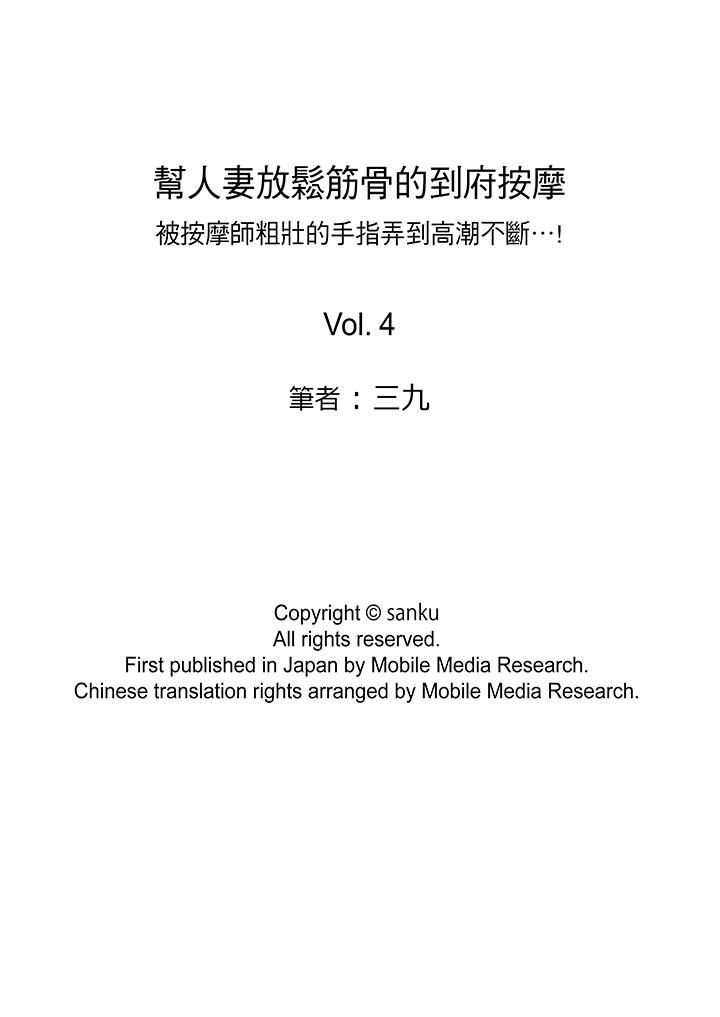 幫人妻放鬆筋骨的到府按摩
被按摩師粗壯的手指弄到高潮不斷…!

Vol. 4

筆者：三九

Copyright © sanku
All rights reserved.
First published in Japan by Mobile Media Research.
Chinese translation rights arranged by Mobile Media Research.